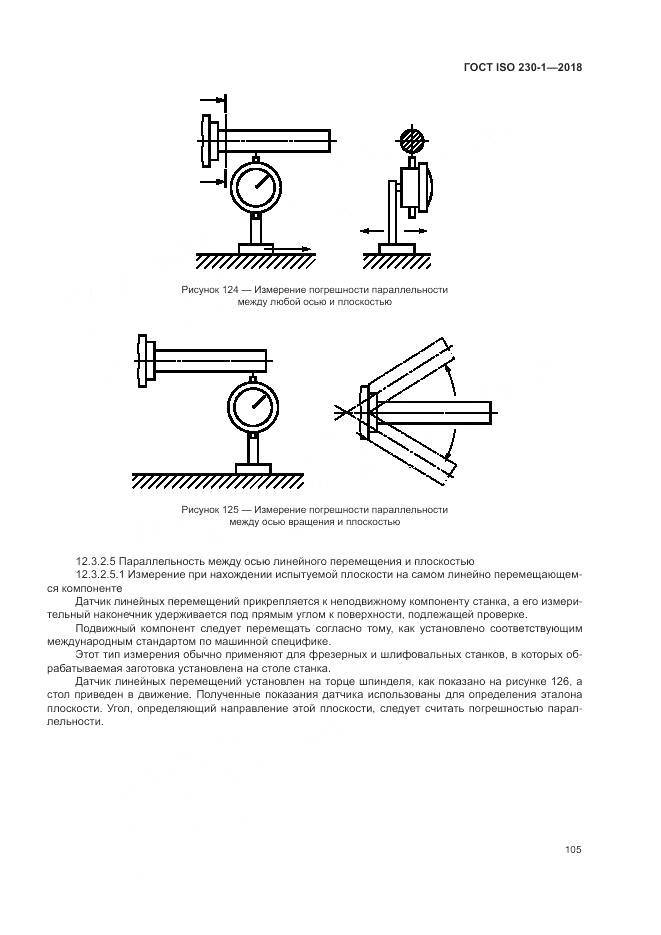 ГОСТ ISO 230-1—2018

Рисунок 124 — Измерение погрешности параллельности между любой осью и плоскостью

Рисунок 125 — Измерение погрешности параллельности между осью вращения и плоскостью

12.3.2.5 Параллельность между осью линейного перемещения и плоскостью

12.3.2.5.1 Измерение при нахождении испытуемой плоскости на самом линейно перемещающемся компоненте

Датчик линейных перемещений прикрепляется к неподвижному компоненту станка, а его измерительный наконечник удерживается под прямым углом к поверхности, подлежащей проверке.

Подвижный компонент следует перемещать согласно тому, как установлено соответствующим международным стандартом по машинной специфике.

Этот тип измерения обычно применяют для фрезерных и шлифовальных станков, в которых обрабатываемая заготовка установлена на столе станка.

Датчик линейных перемещений установлен на торце шпинделя, как показано на рисунке 126, а стол приведен в движение. Полученные показания датчика использованы для определения эталона плоскости. Угол, определяющий направление этой плоскости, следует считать погрешностью параллельности.

105